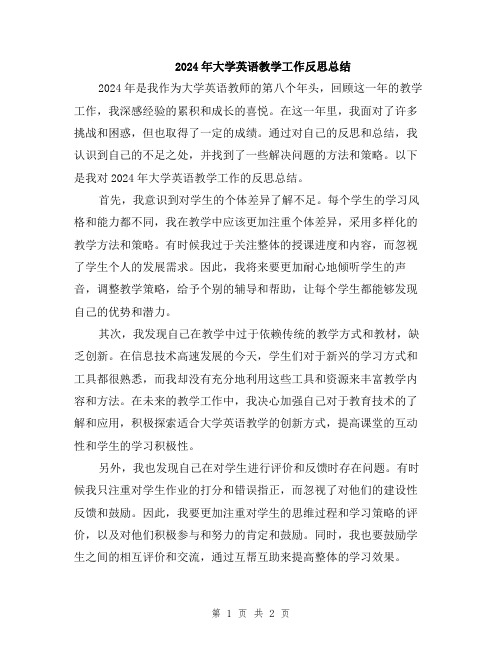 2024年大学英语教学工作反思总结

2024年是我作为大学英语教师的第八个年头，回顾这一年的教学工作，我深感经验的累积和成长的喜悦。在这一年里，我面对了许多挑战和困惑，但也取得了一定的成绩。通过对自己的反思和总结，我认识到自己的不足之处，并找到了一些解决问题的方法和策略。以下是我对2024年大学英语教学工作的反思总结。

首先，我意识到对学生的个体差异了解不足。每个学生的学习风格和能力都不同，我在教学中应该更加注重个体差异，采用多样化的教学方法和策略。有时候我过于关注整体的授课进度和内容，而忽视了学生个人的发展需求。因此，我将来要更加耐心地倾听学生的声音，调整教学策略，给予个别的辅导和帮助，让每个学生都能够发现自己的优势和潜力。

其次，我发现自己在教学中过于依赖传统的教学方式和教材，缺乏创新。在信息技术高速发展的今天，学生们对于新兴的学习方式和工具都很熟悉，而我却没有充分地利用这些工具和资源来丰富教学内容和方法。在未来的教学工作中，我决心加强自己对于教育技术的了解和应用，积极探索适合大学英语教学的创新方式，提高课堂的互动性和学生的学习积极性。

另外，我也发现自己在对学生进行评价和反馈时存在问题。有时候我只注重对学生作业的打分和错误指正，而忽视了对他们的建设性反馈和鼓励。因此，我要更加注重对学生的思维过程和学习策略的评价，以及对他们积极参与和努力的肯定和鼓励。同时，我也要鼓励学生之间的相互评价和交流，通过互帮互助来提高整体的学习效果。

第 1 页 共 2 页